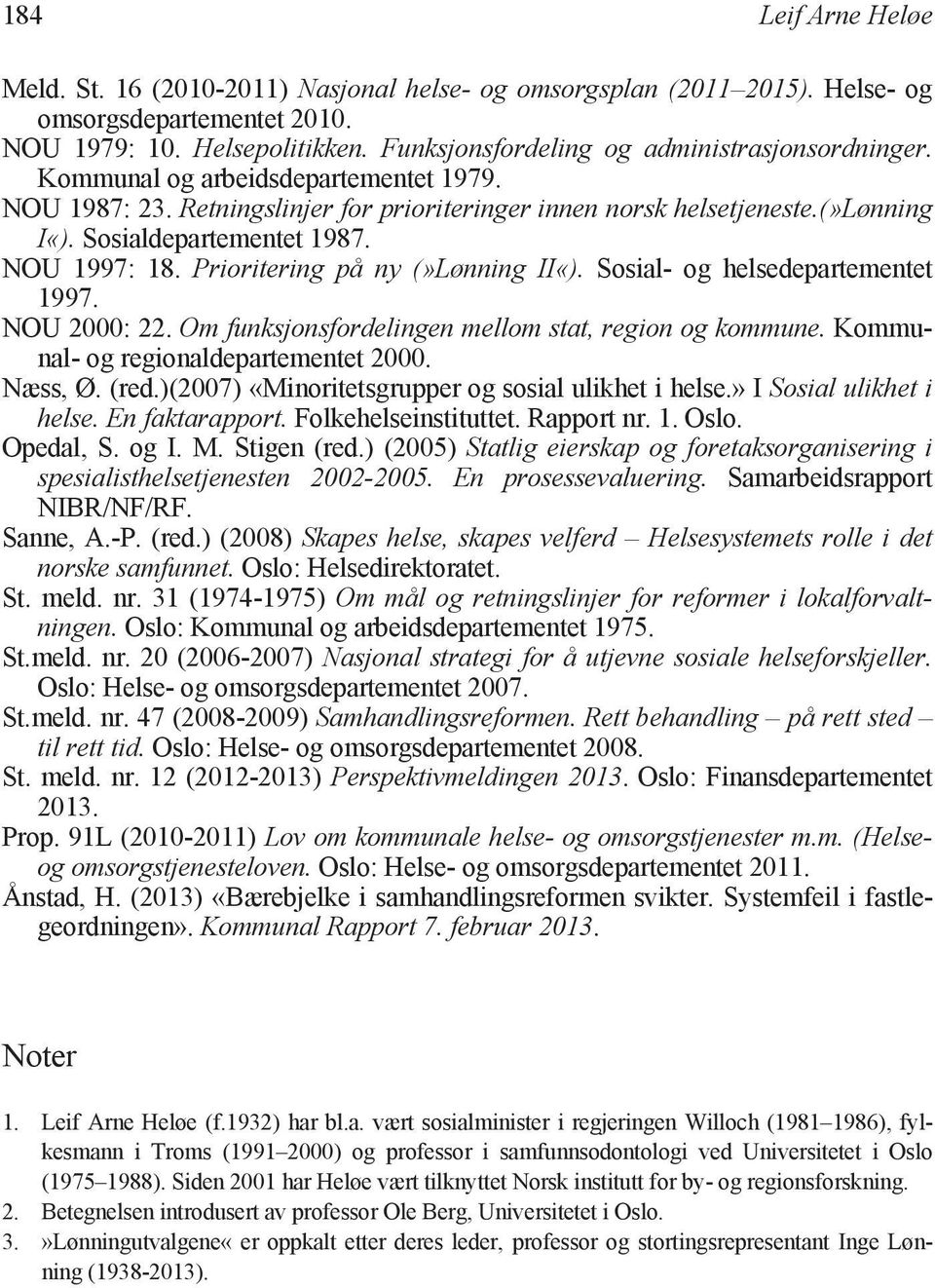 184 Leif Arne Heløe

Meld. St. 16 (2010-2011) Nasjonal helse- og omsorgsplan (2011–2015). Helse- og omsorgsdepartementet 2010.
NOU 1979: 10. Helsepolitikken. Funksjonsfordeling og administrasjonsordninger. Kommunal og arbeidsdepartementet 1979.
NOU 1987: 23. Retningslinjer for prioriteringer innen norsk helsetjeneste.(»Lønning I«). Sosialdepartementet 1987.
NOU 1997: 18. Prioritering på ny (»Lønning II«). Sosial- og helsedepartementet 1997.
NOU 2000: 22. Om funksjonsfordelingen mellom stat, region og kommune. Kommunal- og regionaldepartementet 2000.
Næss, Ø. (red.)(2007) «Minoritetsgrupper og sosial ulikhet i helse.» I Sosial ulikhet i helse. En faktarapport. Folkehelseinstituttet. Rapport nr. 1. Oslo.
Opedal, S. og I. M. Stigen (red.) (2005) Statlig eierskap og foretaksorganisering i spesialisthelsetjenesten 2002-2005. En prosessevaluering. Samarbeidsrapport NIBR/NF/RF.
Sanne, A.-P. (red.) (2008) Skapes helse, skapes velferd – Helsesystemets rolle i det norske samfunnet. Oslo: Helsedirektoratet.
St. meld. nr. 31 (1974-1975) Om mål og retningslinjer for reformer i lokalforvaltningen. Oslo: Kommunal og arbeidsdepartementet 1975.
St.meld. nr. 20 (2006-2007) Nasjonal strategi for å utjevne sosiale helseforskjeller. Oslo: Helse- og omsorgsdepartementet 2007.
St.meld. nr. 47 (2008-2009) Samhandlingsreformen. Rett behandling – på rett sted – til rett tid. Oslo: Helse- og omsorgsdepartementet 2008.
St. meld. nr. 12 (2012-2013) Perspektivmeldingen 2013. Oslo: Finansdepartementet 2013.
Prop. 91L (2010-2011) Lov om kommunale helse- og omsorgstjenester m.m. (Helse- og omsorgstjenesteloven. Oslo: Helse- og omsorgsdepartementet 2011.
Ånstad, H. (2013) «Bærebjelke i samhandlingsreformen svikter. Systemfeil i fastlegeordningen». Kommunal Rapport 7. februar 2013.

Noter

1. Leif Arne Heløe (f.1932) har bl.a. vært sosialminister i regjeringen Willoch (1981–1986), fylkesmann i Troms (1991–2000) og professor i samfunnsodontologi ved Universitetet i Oslo (1975–1988). Siden 2001 har Heløe vært tilknyttet Norsk institutt for by- og regionsforskning.
2. Betegnelsen introdusert av professor Ole Berg, Universitetet i Oslo.
3. »Lønningutvalgene« er oppkalt etter deres leder, professor og stortingsrepresentant Inge Lønning (1938-2013).